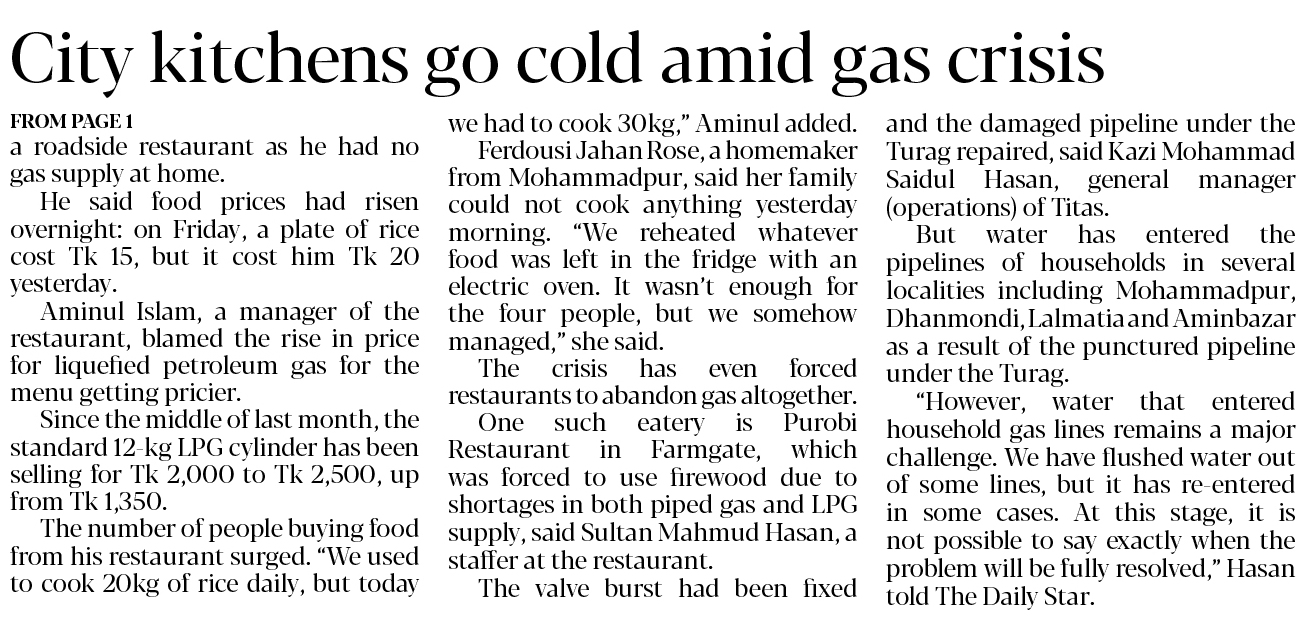 City kitchens go cold amid gas crisis

FROM PAGE 1

a roadside restaurant as he had no gas supply at home.

He said food prices had risen overnight: on Friday, a plate of rice cost Tk 15, but it cost him Tk 20 yesterday.

Aminul Islam, a manager of the restaurant, blamed the rise in price for liquefied petroleum gas for the menu getting pricier.

Since the middle of last month, the standard 12-kg LPG cylinder has been selling for Tk 2,000 to Tk 2,500, up from Tk 1,350.

The number of people buying food from his restaurant surged. "We used to cook 20kg of rice daily, but today we had to cook 30kg," Aminul added.

Ferdousi Jahan Rose, a homemaker from Mohammadpur, said her family could not cook anything yesterday morning. "We reheated whatever food was left in the fridge with an electric oven. It wasn't enough for the four people, but we somehow managed," she said.

The crisis has even forced restaurants to abandon gas altogether.

One such eatery is Purobi Restaurant in Farmgate, which was forced to use firewood due to shortages in both piped gas and LPG supply, said Sultan Mahmud Hasan, a staffer at the restaurant.

The valve burst had been fixed and the damaged pipeline under the Turag repaired, said Kazi Mohammad Saidul Hasan, general manager (operations) of Titas.

But water has entered the pipelines of households in several localities including Mohammadpur, Dhanmondi, Lalmatia and Aminbazar as a result of the punctured pipeline under the Turag.

"However, water that entered household gas lines remains a major challenge. We have flushed water out of some lines, but it has re-entered in some cases. At this stage, it is not possible to say exactly when the problem will be fully resolved," Hasan told The Daily Star.